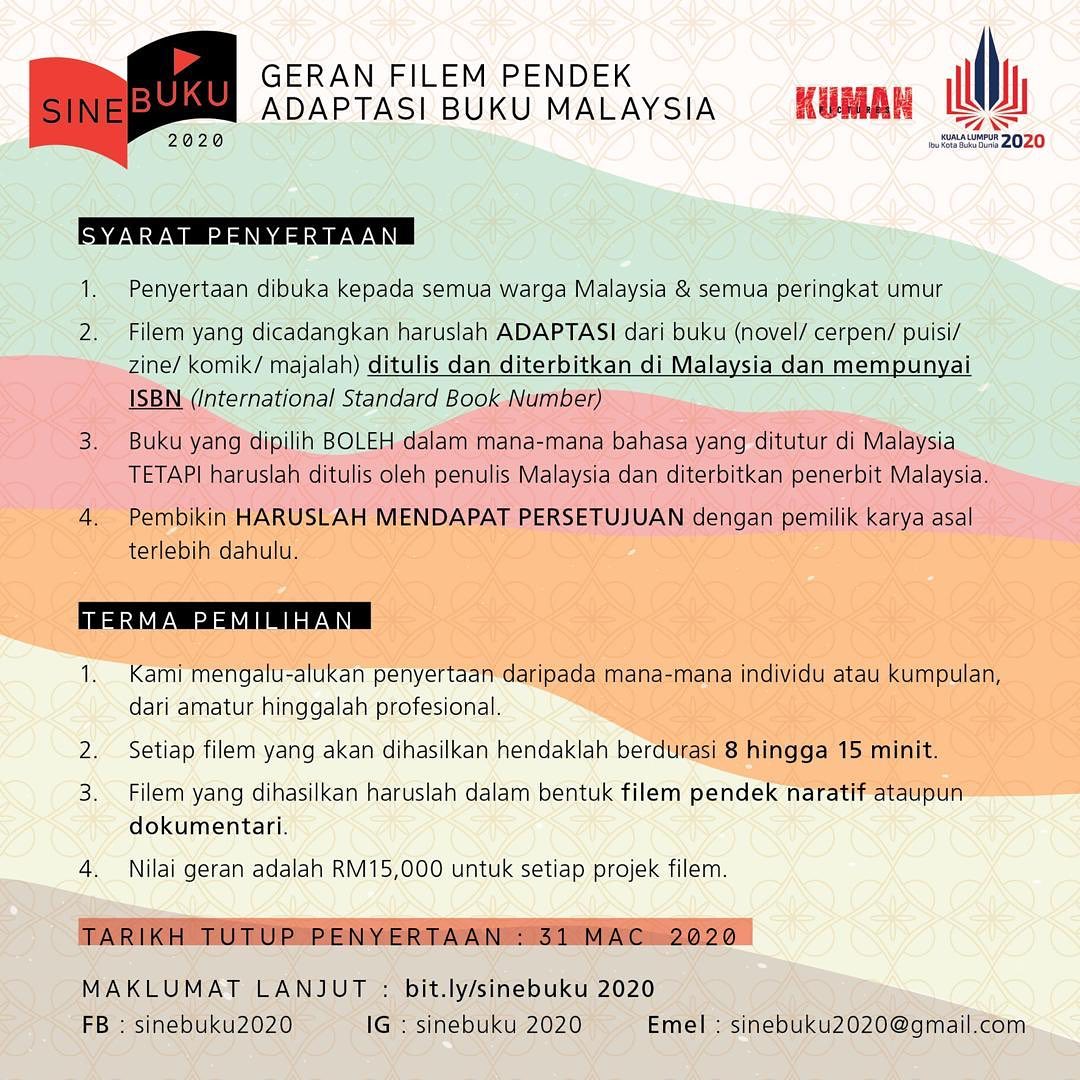 SINE BUKU 2020

GERAN FILEM PENDEK
ADAPTASI BUKU MALAYSIA

KUMAN

KUALA LUMPUR
Ibu Kota Buku Dunia 2020

SYARAT PENYERTAAN

1. Penyertaan dibuka kepada semua warga Malaysia & semua peringkat umur

2. Filem yang dicadangkan haruslah ADAPTASI dari buku (novel/ cerpen/ puisi/ zine/ komik/ majalah) ditulis dan diterbitkan di Malaysia dan mempunyai ISBN (International Standard Book Number)

3. Buku yang dipilih BOLEH dalam mana-mana bahasa yang ditutur di Malaysia TETAPI haruslah ditulis oleh penulis Malaysia dan diterbitkan penerbit Malaysia.

4. Pembikin HARUSLAH MENDAPAT PERSETUJUAN dengan pemilik karya asal terlebih dahulu.

TERMA PEMILIHAN

1. Kami mengalu-alukan penyertaan daripada mana-mana individu atau kumpulan, dari amatur hinggalah profesional.

2. Setiap filem yang akan dihasilkan hendaklah berdurasi 8 hingga 15 minit.

3. Filem yang dihasilkan haruslah dalam bentuk filem pendek naratif ataupun dokumentari.

4. Nilai geran adalah RM15,000 untuk setiap projek filem.

TARIKH TUTUP PENYERTAAN : 31 MAC 2020

MAKLUMAT LANJUT : bit.ly/sinebuku 2020

FB : sinebuku2020 IG : sinebuku 2020 Emel : sinebuku2020@gmail.com